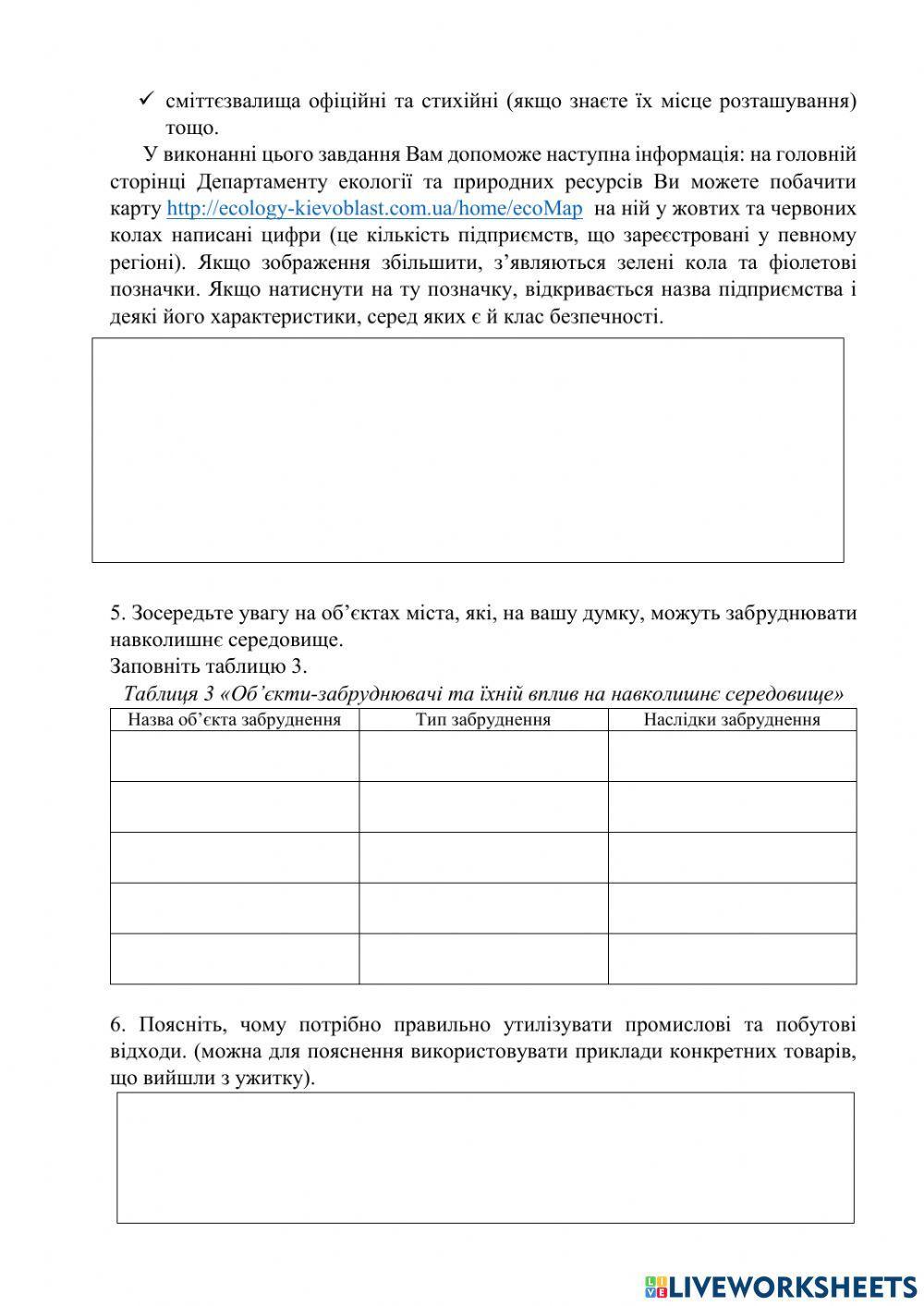 ✓ сміттєзвалища офіційні та стихійні (якщо знаєте їх місце розташування) тощо.

У виконанні цього завдання Вам допоможе наступна інформація: на головній сторінці Департаменту екології та природних ресурсів Ви можете побачити карту http://ecology-kievoblast.com.ua/home/ecoMap на ній у жовтих та червоних колах написані цифри (це кількість підприємств, що зареєстровані у певному регіоні). Якщо зображення збільшити, з'являються зелені кола та фіолетові позначки. Якщо натиснути на ту позначку, відкривається назва підприємства і деякі його характеристики, серед яких є й клас безпечності.

5. Зосередьте увагу на об'єктах міста, які, на вашу думку, можуть забруднювати навколишнє середовище.
Заповніть таблицю 3.

Таблиця 3 «Об'єкти-забруднювачі та їхній вплив на навколишнє середовище»

| Назва об'єкта забруднення | Тип забруднення | Наслідки забруднення |
|---|---|---|
| | | |
| | | |
| | | |
| | | |
| | | |

6. Поясніть, чому потрібно правильно утилізувати промислові та побутові відходи. (можна для пояснення використовувати приклади конкретних товарів, що вийшли з ужитку).

LIVEWORKSHEETS